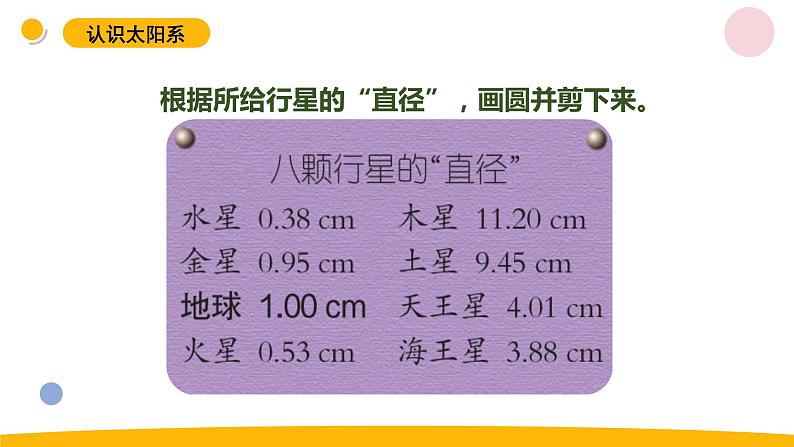 认识太阳系

根据所给行星的“直径”，画圆并剪下来。

八颗行星的“直径”

水星 0.38 cm
金星 0.95 cm
地球 1.00 cm
火星 0.53 cm

木星 11.20 cm
土星 9.45 cm
天王星 4.01 cm
海王星 3.88 cm